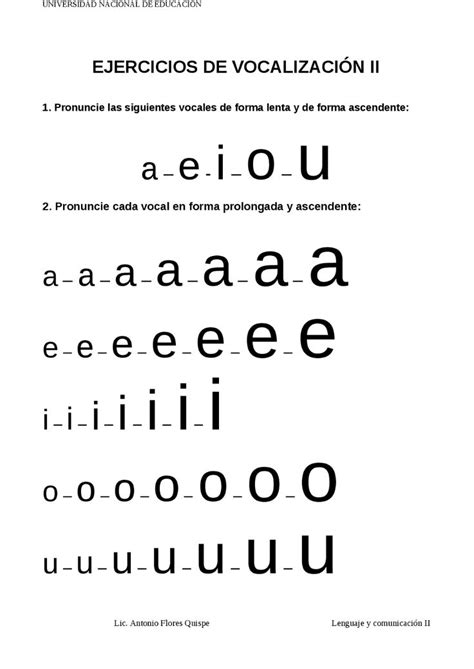 UNIVERSIDAD NACIONAL DE EDUCACIÓN

EJERCICIOS DE VOCALIZACIÓN II

1. Pronuncie las siguientes vocales de forma lenta y de forma ascendente:

a – e - i – o – u

2. Pronuncie cada vocal en forma prolongada y ascendente:

a – a – a – a – a – a – a

e – e – e – e – e – e – e

i – i – i – i – i – i – i

o – o – o – o – o – o – o

u – u – u – u – u – u – u

Lic. Antonio Flores Quispe

Lenguaje y comunicación II